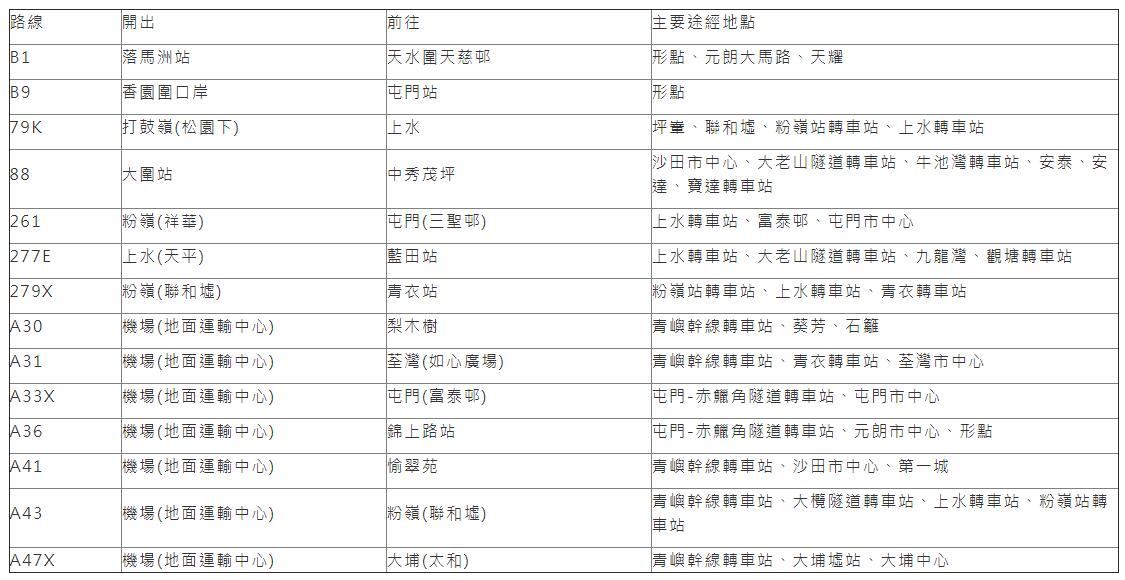 | 路線 | 開出 | 前往 | 主要途經地點 |
|---|---|---|---|
| B1 | 落馬洲站 | 天水圍天慈邨 | 形點、元朗大馬路、天耀 |
| B9 | 香園圍口岸 | 屯門站 | 形點 |
| 79K | 打鼓嶺(松園下) | 上水 | 坪輋、聯和墟、粉嶺站轉車站、上水轉車站 |
| 88 | 大圍站 | 中秀茂坪 | 沙田市中心、大老山隧道轉車站、牛池灣轉車站、安泰、安達、寶達轉車站 |
| 261 | 粉嶺(祥華) | 屯門(三聖邨) | 上水轉車站、富泰邨、屯門市中心 |
| 277E | 上水(天平) | 藍田站 | 上水轉車站、大老山隧道轉車站、九龍灣、觀塘轉車站 |
| 279X | 粉嶺(聯和墟) | 青衣站 | 粉嶺站轉車站、上水轉車站、青衣轉車站 |
| A30 | 機場(地面運輸中心) | 梨木樹 | 青嶼幹線轉車站、葵芳、石籬 |
| A31 | 機場(地面運輸中心) | 荃灣(如心廣場) | 青嶼幹線轉車站、青衣轉車站、荃灣市中心 |
| A33X | 機場(地面運輸中心) | 屯門(富泰邨) | 屯門-赤鱲角隧道轉車站、屯門市中心 |
| A36 | 機場(地面運輸中心) | 錦上路站 | 屯門-赤鱲角隧道轉車站、元朗市中心、形點 |
| A41 | 機場(地面運輸中心) | 愉翠苑 | 青嶼幹線轉車站、沙田市中心、第一城 |
| A43 | 機場(地面運輸中心) | 粉嶺(聯和墟) | 青嶼幹線轉車站、大欖隧道轉車站、上水轉車站、粉嶺站轉車站 |
| A47X | 機場(地面運輸中心) | 大埔(太和) | 青嶼幹線轉車站、大埔墟站、大埔中心 |